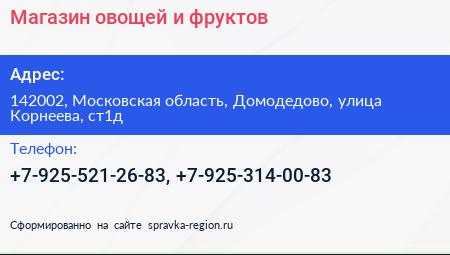 Магазин овощей и фруктов

Адрес:

142002, Московская область, Домодедово, улица Корнеева, ст1д

Телефон:

+7-925-521-26-83, +7-925-314-00-83

Сформированно на сайте spravka-region.ru